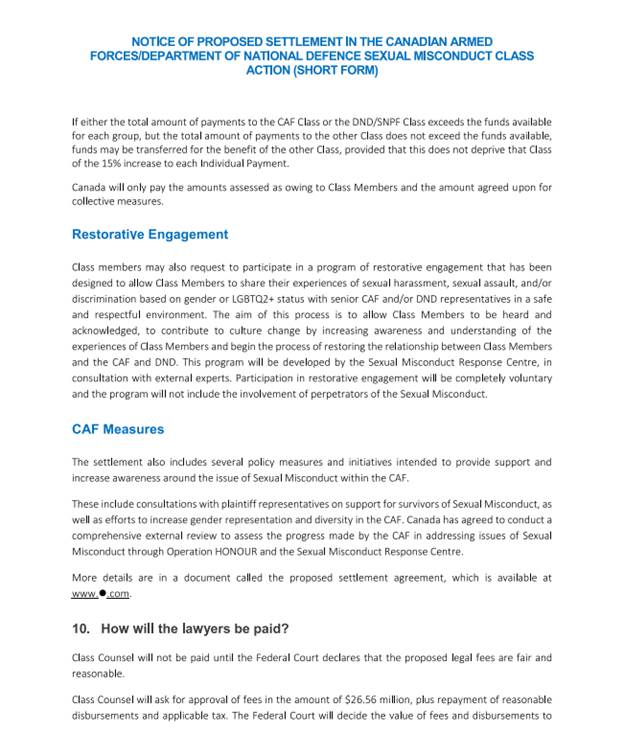 NOTICE OF PROPOSED SETTLEMENT IN THE CANADIAN ARMED FORCES/DEPARTMENT OF NATIONAL DEFENCE SEXUAL MISCONDUCT CLASS ACTION (SHORT FORM)

If either the total amount of payments to the CAF Class or the DND/SNPF Class exceeds the funds available for each group, but the total amount of payments to the other Class does not exceed the funds available, funds may be transferred for the benefit of the other Class, provided that this does not deprive that Class of the 15% increase to each Individual Payment.

Canada will only pay the amounts assessed as owing to Class Members and the amount agreed upon for collective measures.

Restorative Engagement

Class members may also request to participate in a program of restorative engagement that has been designed to allow Class Members to share their experiences of sexual harassment, sexual assault, and/or discrimination based on gender or LGBTQ2+ status with senior CAF and/or DND representatives in a safe and respectful environment. The aim of this process is to allow Class Members to be heard and acknowledged, to contribute to culture change by increasing awareness and understanding of the experiences of Class Members and begin the process of restoring the relationship between Class Members and the CAF and DND. This program will be developed by the Sexual Misconduct Response Centre, in consultation with external experts. Participation in restorative engagement will be completely voluntary and the program will not include the involvement of perpetrators of the Sexual Misconduct.

CAF Measures

The settlement also includes several policy measures and initiatives intended to provide support and increase awareness around the issue of Sexual Misconduct within the CAF.

These include consultations with plaintiff representatives on support for survivors of Sexual Misconduct, as well as efforts to increase gender representation and diversity in the CAF. Canada has agreed to conduct a comprehensive external review to assess the progress made by the CAF in addressing issues of Sexual Misconduct through Operation HONOUR and the Sexual Misconduct Response Centre.

More details are in a document called the proposed settlement agreement, which is available at www.●.com.

10. How will the lawyers be paid?

Class Counsel will not be paid until the Federal Court declares that the proposed legal fees are fair and reasonable.

Class Counsel will ask for approval of fees in the amount of $26.56 million, plus repayment of reasonable disbursements and applicable tax. The Federal Court will decide the value of fees and disbursements to